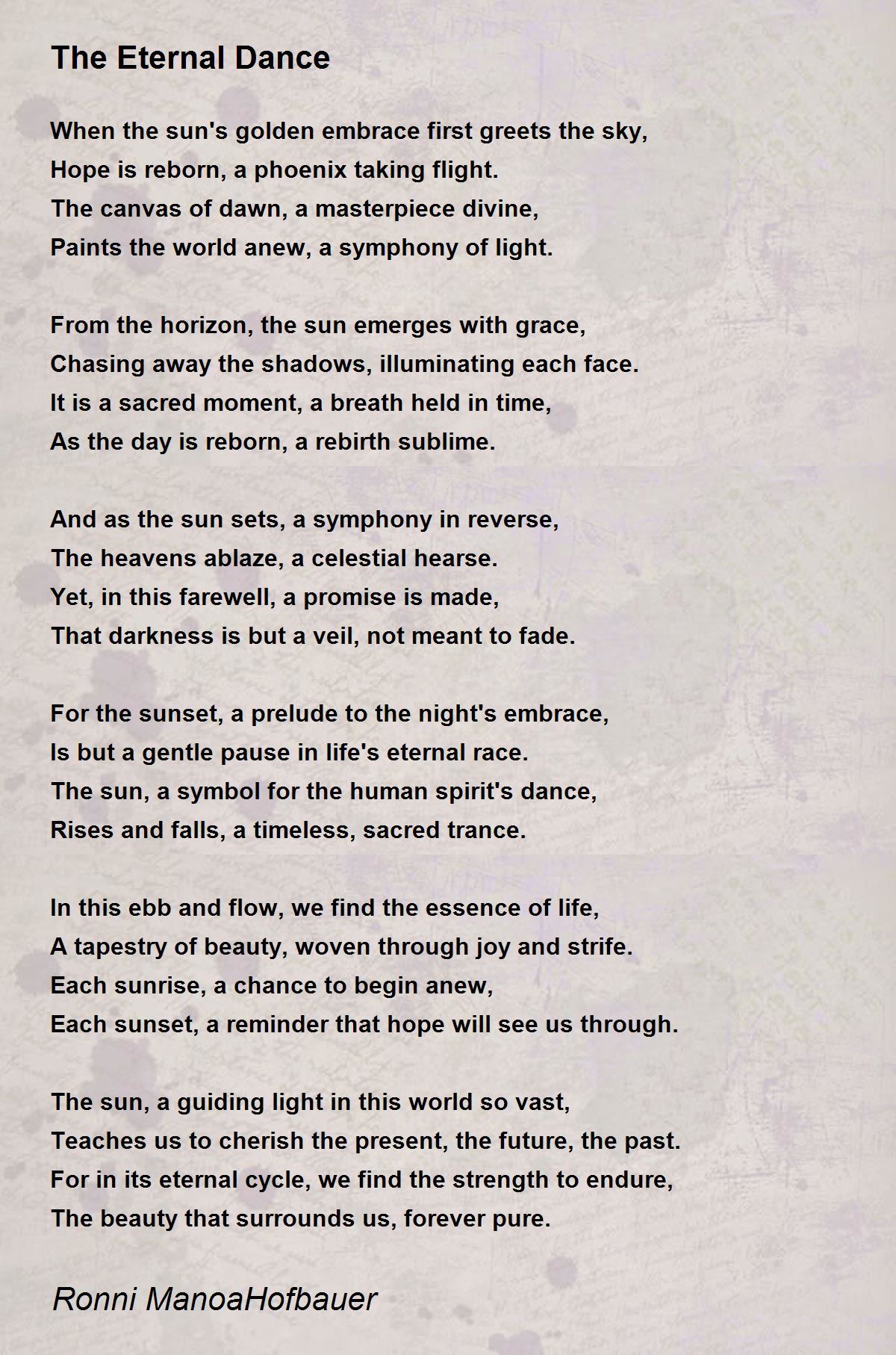 The Eternal Dance

When the sun's golden embrace first greets the sky,
Hope is reborn, a phoenix taking flight.
The canvas of dawn, a masterpiece divine,
Paints the world anew, a symphony of light.

From the horizon, the sun emerges with grace,
Chasing away the shadows, illuminating each face.
It is a sacred moment, a breath held in time,
As the day is reborn, a rebirth sublime.

And as the sun sets, a symphony in reverse,
The heavens ablaze, a celestial hearse.
Yet, in this farewell, a promise is made,
That darkness is but a veil, not meant to fade.

For the sunset, a prelude to the night's embrace,
Is but a gentle pause in life's eternal race.
The sun, a symbol for the human spirit's dance,
Rises and falls, a timeless, sacred trance.

In this ebb and flow, we find the essence of life,
A tapestry of beauty, woven through joy and strife.
Each sunrise, a chance to begin anew,
Each sunset, a reminder that hope will see us through.

The sun, a guiding light in this world so vast,
Teaches us to cherish the present, the future, the past.
For in its eternal cycle, we find the strength to endure,
The beauty that surrounds us, forever pure.

Ronni ManoaHofbauer